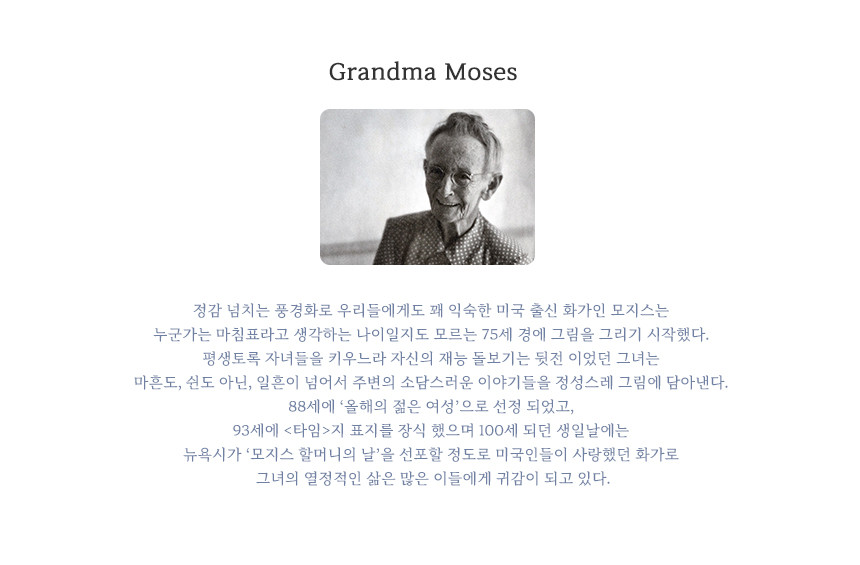 Grandma Moses

정감 넘치는 풍경화로 우리들에게도 꽤 익숙한 미국 출신 화가인 모지스는
누군가는 마침표라고 생각하는 나이일지도 모르는 75세 경에 그림을 그리기 시작했다.
평생토록 자녀들을 키우느라 자신의 재능 돌보기는 뒷전 이었던 그녀는
마흔도, 쉰도 아닌, 일흔이 넘어서 주변의 소담스러운 이야기들을 정성스레 그림에 담아낸다.
88세에 '올해의 젊은 여성'으로 선정 되었고,
93세에 <타임>지 표지를 장식 했으며 100세 되던 생일날에는
뉴욕시가 '모지스 할머니의 날'을 선포할 정도로 미국인들이 사랑했던 화가로
그녀의 열정적인 삶은 많은 이들에게 귀감이 되고 있다.